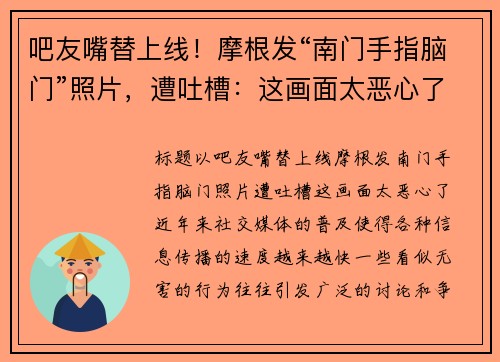 吧友嘴替上线！摩根发“南门手指脑门”照片，遭吐槽：这画面太恶心了

标题以吧友嘴替上线摩根发南门手指脑门照片遭吐槽这画面太恶心了近年来社交媒体的普及使得各种信息传播的速度越来越快一些看似无害的行为往往引发广泛的讨论和争